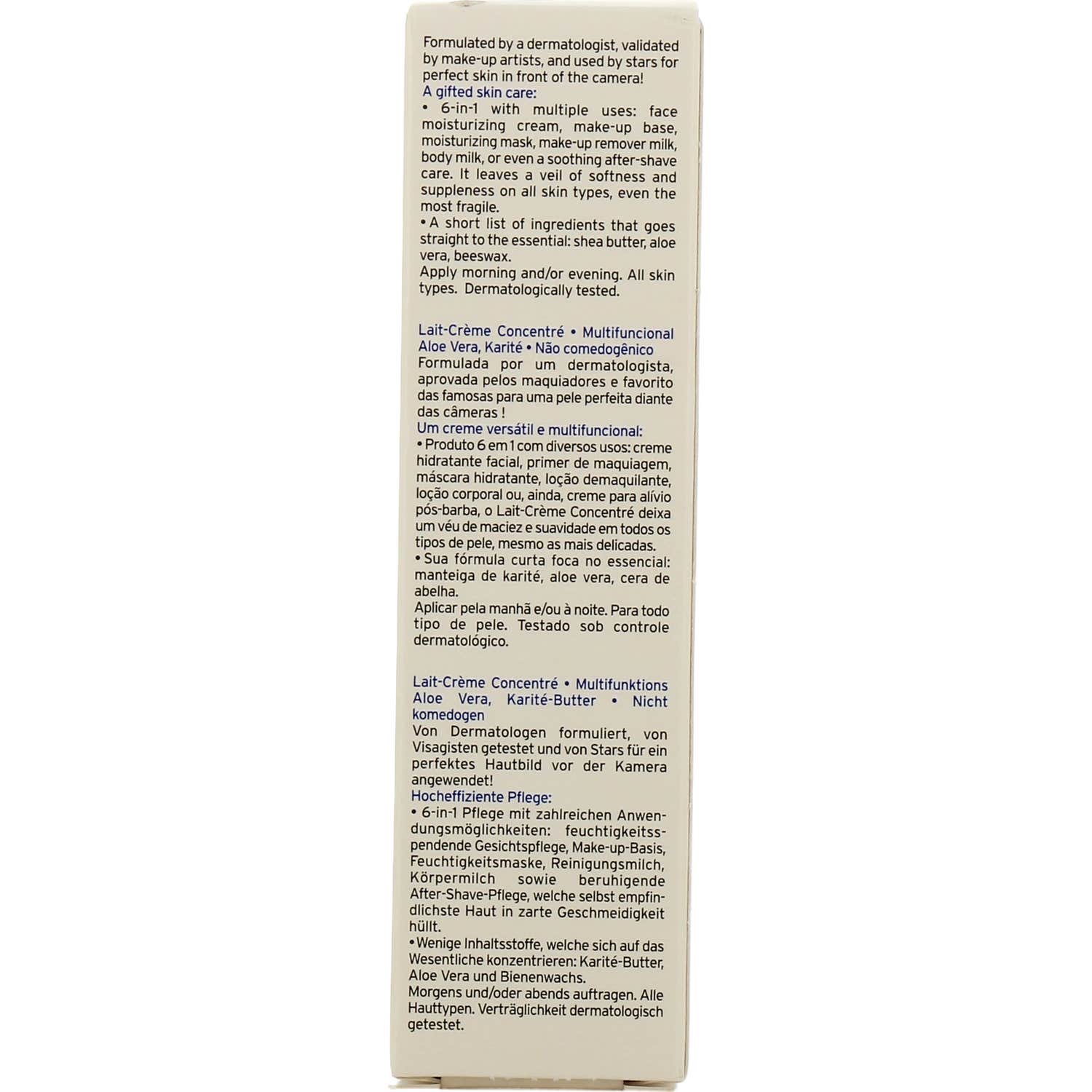 Formulated by a dermatologist, validated by make-up artists, and used by stars for perfect skin in front of the camera!

A gifted skin care:

• 6-in-1 with multiple uses: face moisturizing cream, make-up base, moisturizing mask, make-up remover milk, body milk, or even a soothing after-shave care. It leaves a veil of softness and suppleness on all skin types, even the most fragile.

• A short list of ingredients that goes straight to the essential: shea butter, aloe vera, beeswax.

Apply morning and/or evening. All skin types. Dermatologically tested.

Lait-Crème Concentré • Multifuncional Aloe Vera, Karité • Não comedogênico

Formulada por um dermatologista, aprovada pelos maquiadores e favorito das famosas para uma pele perfeita diante das câmeras !

Um creme versátil e multifuncional:

• Produto 6 em 1 com diversos usos: creme hidratante facial, primer de maquiagem, máscara hidratante, loção demaquilante, loção corporal ou, ainda, creme para alívio pós-barba, o Lait-Crème Concentré deixa um véu de maciez e suavidade em todos os tipos de pele, mesmo as mais delicadas.

• Sua fórmula curta foca no essencial: manteiga de karité, aloe vera, cera de abelha.

Aplicar pela manhã e/ou à noite. Para todo tipo de pele. Testado sob controle dermatológico.

Lait-Crème Concentré • Multifunktions Aloe Vera, Karité-Butter • Nicht komedogen

Von Dermatologen formuliert, von Visagisten getestet und von Stars für ein perfektes Hautbild vor der Kamera angewendet!

Hocheffiziente Pflege:

• 6-in-1 Pflege mit zahlreichen Anwendungsmöglichkeiten: feuchtigkeitsspendende Gesichtspflege, Make-up-Basis, Feuchtigkeitsmaske, Reinigungsmilch, Körpermilch sowie beruhigende After-Shave-Pflege, welche selbst empfindlichste Haut in zarte Geschmeidigkeit hüllt.

• Wenige Inhaltsstoffe, welche sich auf das Wesentliche konzentrieren: Karité-Butter, Aloe Vera und Bienenwachs.

Morgens und/oder abends auftragen. Alle Hauttypen. Verträglichkeit dermatologisch getestet.